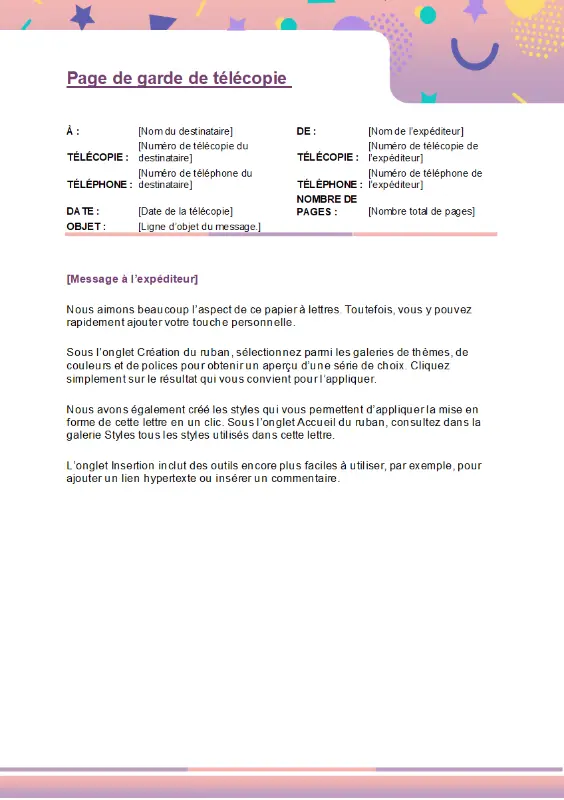 Page de garde de télécopie

| À : | [Nom du destinataire] | DE : | [Nom de l'expéditeur] |
|---|---|---|---|
| TÉLÉCOPIE : | [Numéro de télécopie du destinataire] | TÉLÉCOPIE : | [Numéro de télécopie de l'expéditeur] |
| TÉLÉPHONE : | [Numéro de téléphone du destinataire] | TÉLÉPHONE : | [Numéro de téléphone de l'expéditeur] |
| DATE : | [Date de la télécopie] | NOMBRE DE PAGES : | [Nombre total de pages] |
| OBJET : | [Ligne d'objet du message.] | | |

[Message à l'expéditeur]

Nous aimons beaucoup l'aspect de ce papier à lettres. Toutefois, vous y pouvez rapidement ajouter votre touche personnelle.

Sous l'onglet Création du ruban, sélectionnez parmi les galeries de thèmes, de couleurs et de polices pour obtenir un aperçu d'une série de choix. Cliquez simplement sur le résultat qui vous convient pour l'appliquer.

Nous avons également créé les styles qui vous permettent d'appliquer la mise en forme de cette lettre en un clic. Sous l'onglet Accueil du ruban, consultez dans la galerie Styles tous les styles utilisés dans cette lettre.

L'onglet Insertion inclut des outils encore plus faciles à utiliser, par exemple, pour ajouter un lien hypertexte ou insérer un commentaire.